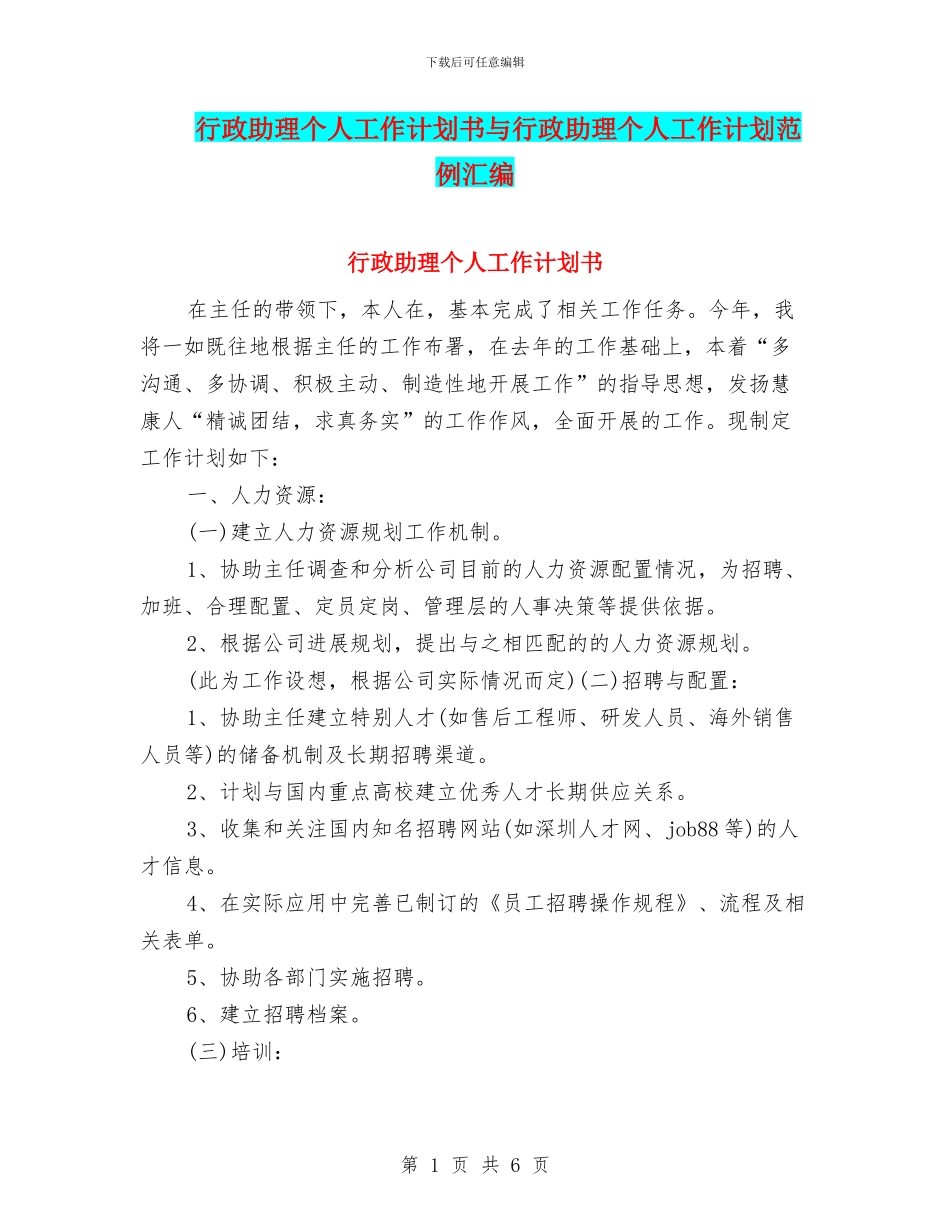 下载后可任意编辑

行政助理个人工作计划书与行政助理个人工作计划范例汇编

行政助理个人工作计划书

在主任的带领下，本人在，基本完成了相关工作任务。今年，我将一如既往地根据主任的工作布署，在去年的工作基础上，本着“多沟通、多协调、积极主动、制造性地开展工作”的指导思想，发扬慧康人“精诚团结，求真务实”的工作作风，全面开展的工作。现制定工作计划如下：

一、人力资源：

(一)建立人力资源规划工作机制。

1、协助主任调查和分析公司目前的人力资源配置情况，为招聘、加班、合理配置、定员定岗、管理层的人事决策等提供依据。

2、根据公司进展规划，提出与之相匹配的的人力资源规划。

(此为工作设想，根据公司实际情况而定)(二)招聘与配置：

1、协助主任建立特别人才(如售后工程师、研发人员、海外销售人员等)的储备机制及长期招聘渠道。

2、计划与国内重点高校建立优秀人才长期供应关系。

3、收集和关注国内知名招聘网站(如深圳人才网、job88等)的人才信息。

4、在实际应用中完善已制订的《员工招聘操作规程》、流程及相关表单。

5、协助各部门实施招聘。

6、建立招聘档案。

(三)培训：

第 1 页 共 6 页